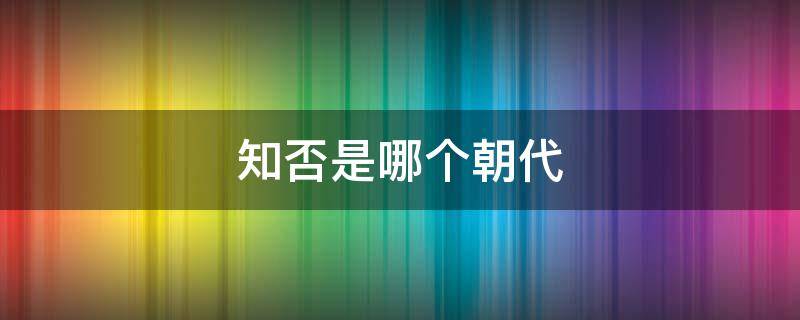 知否是哪个朝代